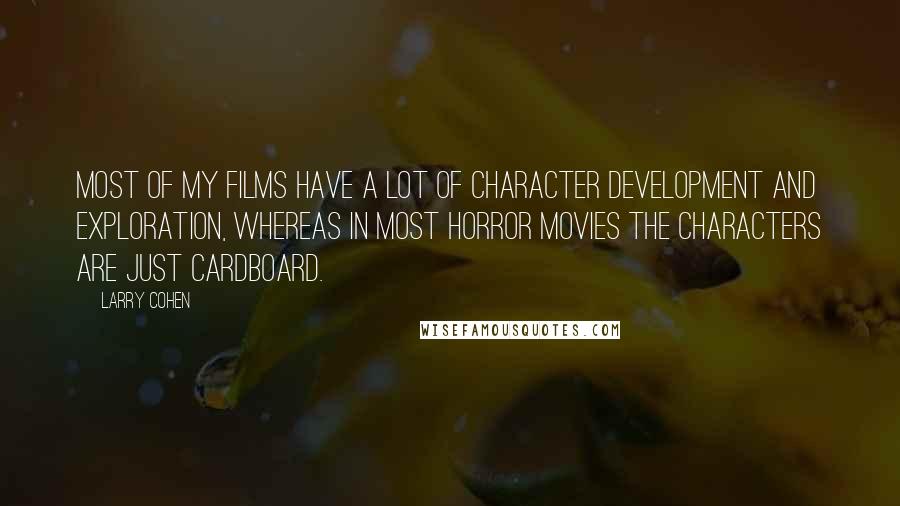 MOST OF MY FILMS HAVE A LOT OF CHARACTER DEVELOPMENT AND EXPLORATION, WHEREAS IN MOST HORROR MOVIES THE CHARACTERS ARE JUST CARDBOARD.

LARRY COHEN

WISEFAMOUSQUOTES.COM